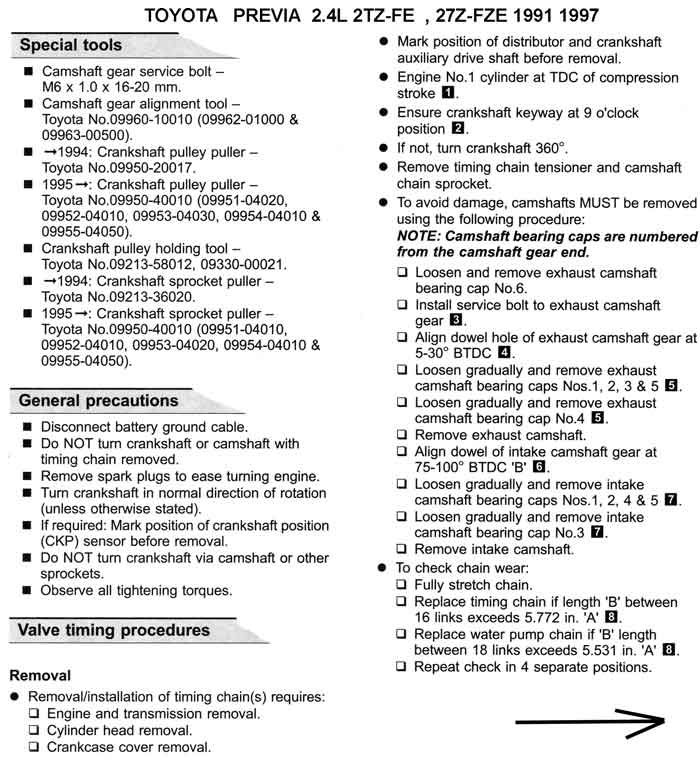 TOYOTA PREVIA 2.4L 2TZ-FE , 27Z-FZE 1991 1997

Special tools

■ Camshaft gear service bolt – M6 x 1.0 x 16-20 mm.
■ Camshaft gear alignment tool – Toyota No.09960-10010 (09962-01000 & 09963-00500).
■ →1994: Crankshaft pulley puller – Toyota No.09950-20017.
■ 1995→: Crankshaft pulley puller – Toyota No.09950-40010 (09951-04020, 09952-04010, 09953-04030, 09954-04010 & 09955-04050).
■ Crankshaft pulley holding tool – Toyota No.09213-58012, 09330-00021.
■ →1994: Crankshaft sprocket puller – Toyota No.09213-36020.
■ 1995→: Crankshaft sprocket puller – Toyota No.09950-40010 (09951-04010, 09952-04010, 09953-04020, 09954-04010 & 09955-04050).

General precautions

■ Disconnect battery ground cable.
■ Do NOT turn crankshaft or camshaft with timing chain removed.
■ Remove spark plugs to ease turning engine.
■ Turn crankshaft in normal direction of rotation (unless otherwise stated).
■ If required: Mark position of crankshaft position (CKP) sensor before removal.
■ Do NOT turn crankshaft via camshaft or other sprockets.
■ Observe all tightening torques.

Valve timing procedures

Removal

● Removal/installation of timing chain(s) requires:
❑ Engine and transmission removal.
❑ Cylinder head removal.
❑ Crankcase cover removal.

● Mark position of distributor and crankshaft auxiliary drive shaft before removal.
● Engine No.1 cylinder at TDC of compression stroke 1.
● Ensure crankshaft keyway at 9 o'clock position 2.
● If not, turn crankshaft 360°.
● Remove timing chain tensioner and camshaft chain sprocket.
● To avoid damage, camshafts MUST be removed using the following procedure:
NOTE: Camshaft bearing caps are numbered from the camshaft gear end.
❑ Loosen and remove exhaust camshaft bearing cap No.6.
❑ Install service bolt to exhaust camshaft gear 3.
❑ Align dowel hole of exhaust camshaft gear at 5-30° BTDC 4.
❑ Loosen gradually and remove exhaust camshaft bearing caps Nos.1, 2, 3 & 5 5.
❑ Loosen gradually and remove exhaust camshaft bearing cap No.4 5.
❑ Remove exhaust camshaft.
❑ Align dowel of intake camshaft gear at 75-100° BTDC 'B' 6.
❑ Loosen gradually and remove intake camshaft bearing caps Nos.1, 2, 4 & 5 7.
❑ Loosen gradually and remove intake camshaft bearing cap No.3 7.
❑ Remove intake camshaft.
● To check chain wear:
❑ Fully stretch chain.
❑ Replace timing chain if length 'B' between 16 links exceeds 5.772 in. 'A' 8.
❑ Replace water pump chain if 'B' length between 18 links exceeds 5.531 in. 'A' 8.
❑ Repeat check in 4 separate positions.